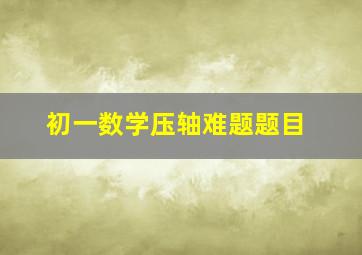 初一数学压轴难题题目